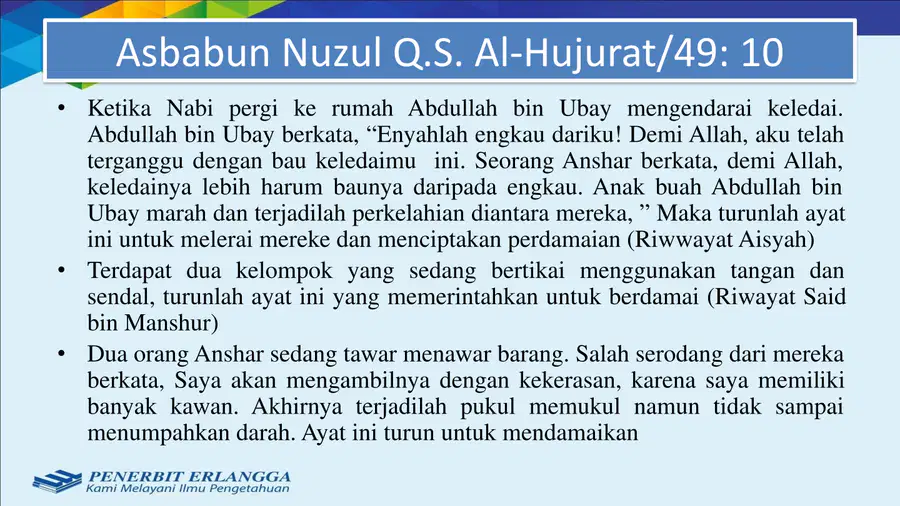 Asbabun Nuzul Q.S. Al-Hujurat/49: 10

• Ketika Nabi pergi ke rumah Abdullah bin Ubay mengendarai keledai. Abdullah bin Ubay berkata, “Enyahlah engkau dariku! Demi Allah, aku telah terganggu dengan bau keledaimu ini. Seorang Anshar berkata, demi Allah, keledainya lebih harum baunya daripada engkau. Anak buah Abdullah bin Ubay marah dan terjadilah perkelahian diantara mereka, ” Maka turunlah ayat ini untuk melerai mereke dan menciptakan perdamaian (Riwwayat Aisyah)

• Terdapat dua kelompok yang sedang bertikai menggunakan tangan dan sendal, turunlah ayat ini yang memerintahkan untuk berdamai (Riwayat Said bin Manshur)

• Dua orang Anshar sedang tawar menawar barang. Salah serodang dari mereka berkata, Saya akan mengambilnya dengan kekerasan, karena saya memiliki banyak kawan. Akhirnya terjadilah pukul memukul namun tidak sampai menumpahkan darah. Ayat ini turun untuk mendamaikan

PENERBIT ERLANGGA
Kami Melayani Ilmu Pengetahuan